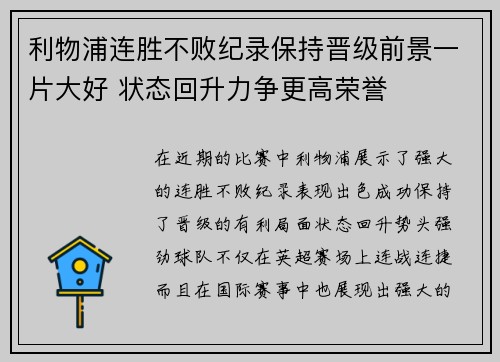 利物浦连胜不败纪录保持晋级前景一片大好 状态回升力争更高荣誉

在近期的比赛中利物浦展示了强大的连胜不败纪录表现出色成功保持了晋级的有利局面状态回升势头强劲球队不仅在英超赛场上连战连捷而且在国际赛事中也展现出强大的